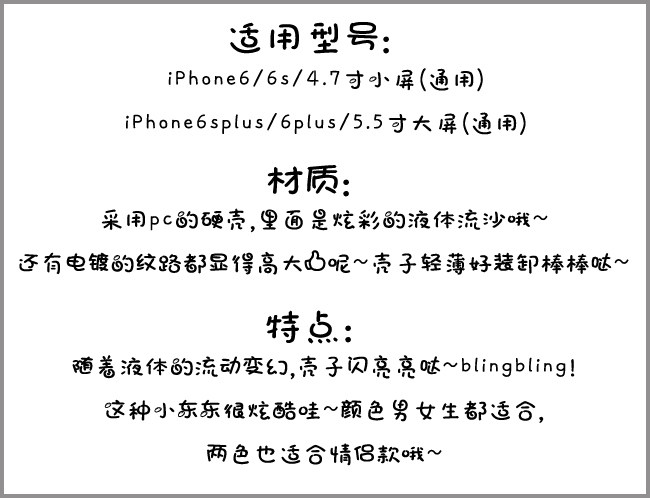 适用型号:

iPhone6/6s/4.7寸小屏(通用)

iPhone6splus/6plus/5.5寸大屏(通用)

材质:

采用pc的硬壳,里面是炫彩的液体流沙哦~

还有电镀的纹路都显得高大上呢~壳子轻薄好装卸棒棒哒~

特点:

随着液体的流动变幻,壳子闪亮亮哒~blingbling!

这种小东东很炫酷哇~颜色男女生都适合,

两色也适合情侣款哦~